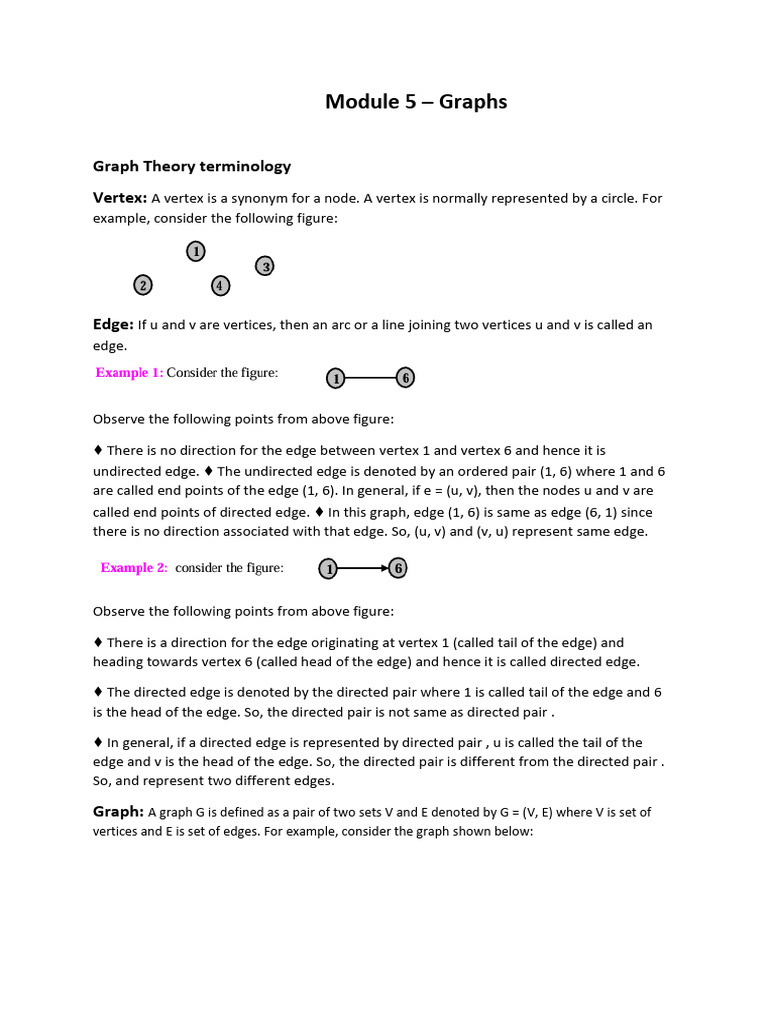 Module 5 – Graphs

Graph Theory terminology

Vertex: A vertex is a synonym for a node. A vertex is normally represented by a circle. For example, consider the following figure:

1 3 2 4

Edge: If u and v are vertices, then an arc or a line joining two vertices u and v is called an edge.

Example 1: Consider the figure: 1 6

Observe the following points from above figure:

♦ There is no direction for the edge between vertex 1 and vertex 6 and hence it is undirected edge. ♦ The undirected edge is denoted by an ordered pair (1, 6) where 1 and 6 are called end points of the edge (1, 6). In general, if e = (u, v), then the nodes u and v are called end points of directed edge. ♦ In this graph, edge (1, 6) is same as edge (6, 1) since there is no direction associated with that edge. So, (u, v) and (v, u) represent same edge.

Example 2: consider the figure: 1 6

Observe the following points from above figure:

♦ There is a direction for the edge originating at vertex 1 (called tail of the edge) and heading towards vertex 6 (called head of the edge) and hence it is called directed edge.

♦ The directed edge is denoted by the directed pair where 1 is called tail of the edge and 6 is the head of the edge. So, the directed pair is not same as directed pair .

♦ In general, if a directed edge is represented by directed pair , u is called the tail of the edge and v is the head of the edge. So, the directed pair is different from the directed pair . So, and represent two different edges.

Graph: A graph G is defined as a pair of two sets V and E denoted by G = (V, E) where V is set of vertices and E is set of edges. For example, consider the graph shown below: